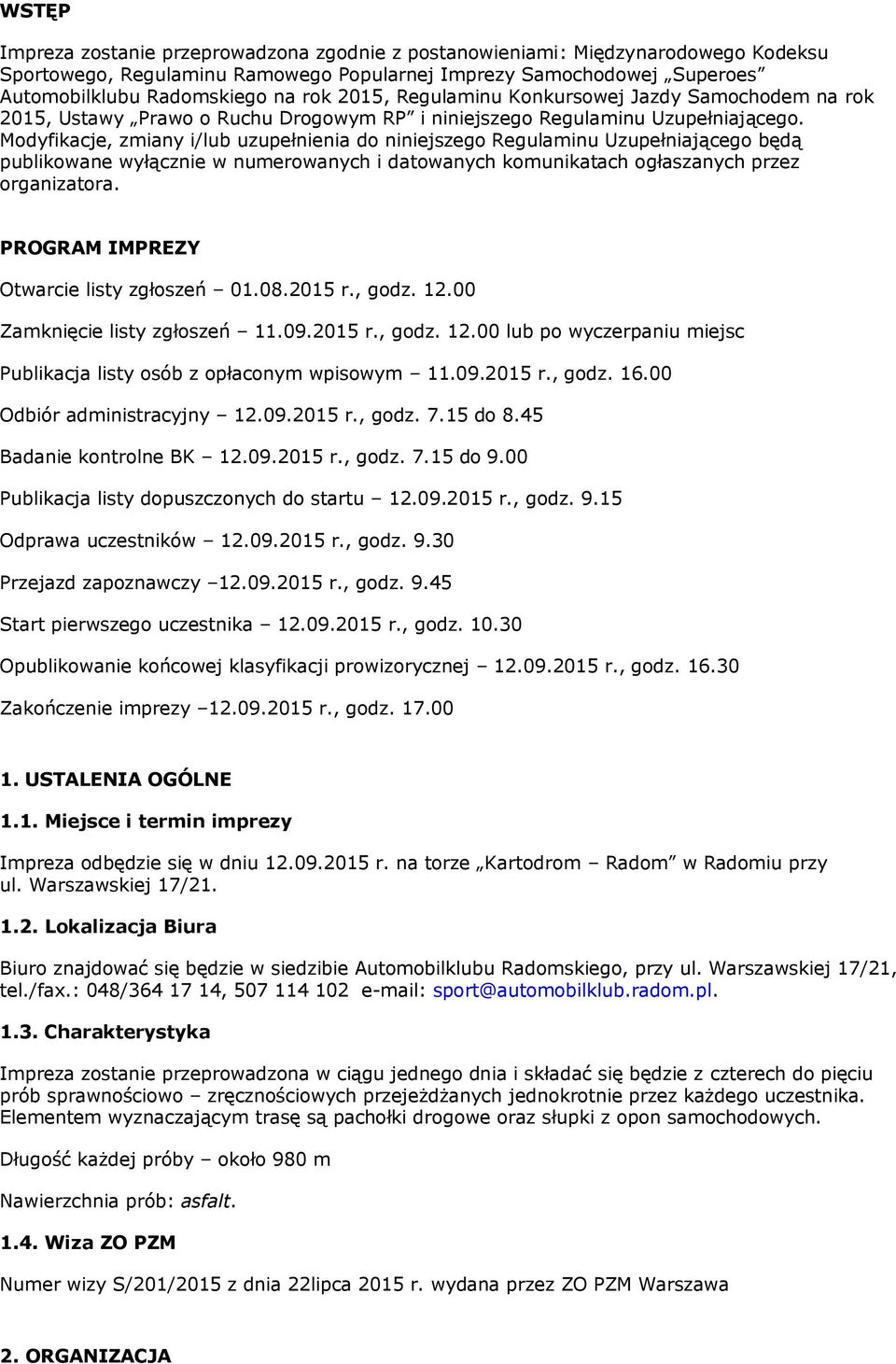 WSTĘP

Impreza zostanie przeprowadzona zgodnie z postanowieniami: Międzynarodowego Kodeksu Sportowego, Regulaminu Ramowego Popularnej Imprezy Samochodowej „Superoes" Automobilklubu Radomskiego na rok 2015, Regulaminu Konkursowej Jazdy Samochodem na rok 2015, Ustawy „Prawo o Ruchu Drogowym RP" i niniejszego Regulaminu Uzupełniającego. Modyfikacje, zmiany i/lub uzupełnienia do niniejszego Regulaminu Uzupełniającego będą publikowane wyłącznie w numerowanych i datowanych komunikatach ogłaszanych przez organizatora.

PROGRAM IMPREZY

Otwarcie listy zgłoszeń – 01.08.2015 r., godz. 12.00

Zamknięcie listy zgłoszeń – 11.09.2015 r., godz. 12.00 lub po wyczerpaniu miejsc

Publikacja listy osób z opłaconym wpisowym – 11.09.2015 r., godz. 16.00

Odbiór administracyjny – 12.09.2015 r., godz. 7.15 do 8.45

Badanie kontrolne BK – 12.09.2015 r., godz. 7.15 do 9.00

Publikacja listy dopuszczonych do startu – 12.09.2015 r., godz. 9.15

Odprawa uczestników – 12.09.2015 r., godz. 9.30

Przejazd zapoznawczy –12.09.2015 r., godz. 9.45

Start pierwszego uczestnika – 12.09.2015 r., godz. 10.30

Opublikowanie końcowej klasyfikacji prowizorycznej – 12.09.2015 r., godz. 16.30

Zakończenie imprezy –12.09.2015 r., godz. 17.00

1. USTALENIA OGÓLNE

1.1. Miejsce i termin imprezy

Impreza odbędzie się w dniu 12.09.2015 r. na torze „Kartodrom – Radom" w Radomiu przy ul. Warszawskiej 17/21.

1.2. Lokalizacja Biura

Biuro znajdować się będzie w siedzibie Automobilklubu Radomskiego, przy ul. Warszawskiej 17/21, tel./fax.: 048/364 17 14, 507 114 102 e-mail: sport@automobilklub.radom.pl.

1.3. Charakterystyka

Impreza zostanie przeprowadzona w ciągu jednego dnia i składać się będzie z czterech do pięciu prób sprawnościowo – zręcznościowych przejeżdżanych jednokrotnie przez każdego uczestnika. Elementem wyznaczającym trasę są pachołki drogowe oraz słupki z opon samochodowych.

Długość każdej próby – około 980 m

Nawierzchnia prób: asfalt.

1.4. Wiza ZO PZM

Numer wizy S/201/2015 z dnia 22lipca 2015 r. wydana przez ZO PZM Warszawa

2. ORGANIZACJA